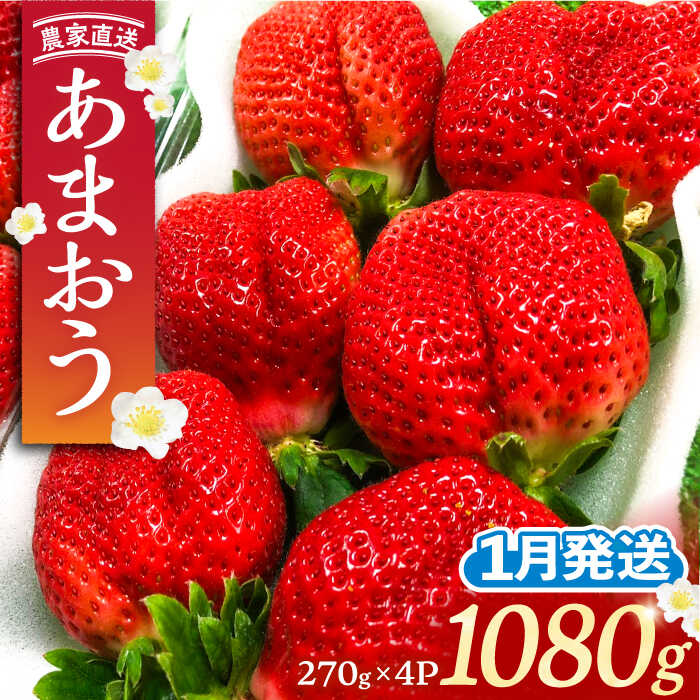 農家直送
あまおう
1月発送
270g×4P 1080g